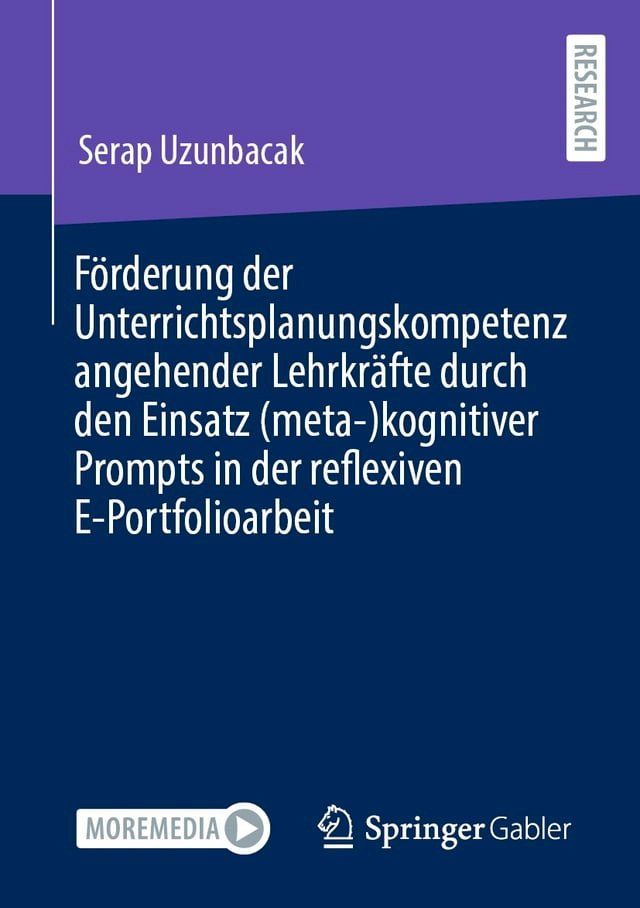 RESEARCH

Serap Uzunbacak

Förderung der Unterrichtsplanungskompetenz angehender Lehrkräfte durch den Einsatz (meta-)kognitiver Prompts in der reflexiven E-Portfolioarbeit

MOREMEDIA

Springer Gabler